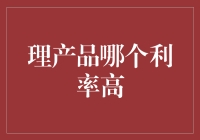 理产品哪个利率高